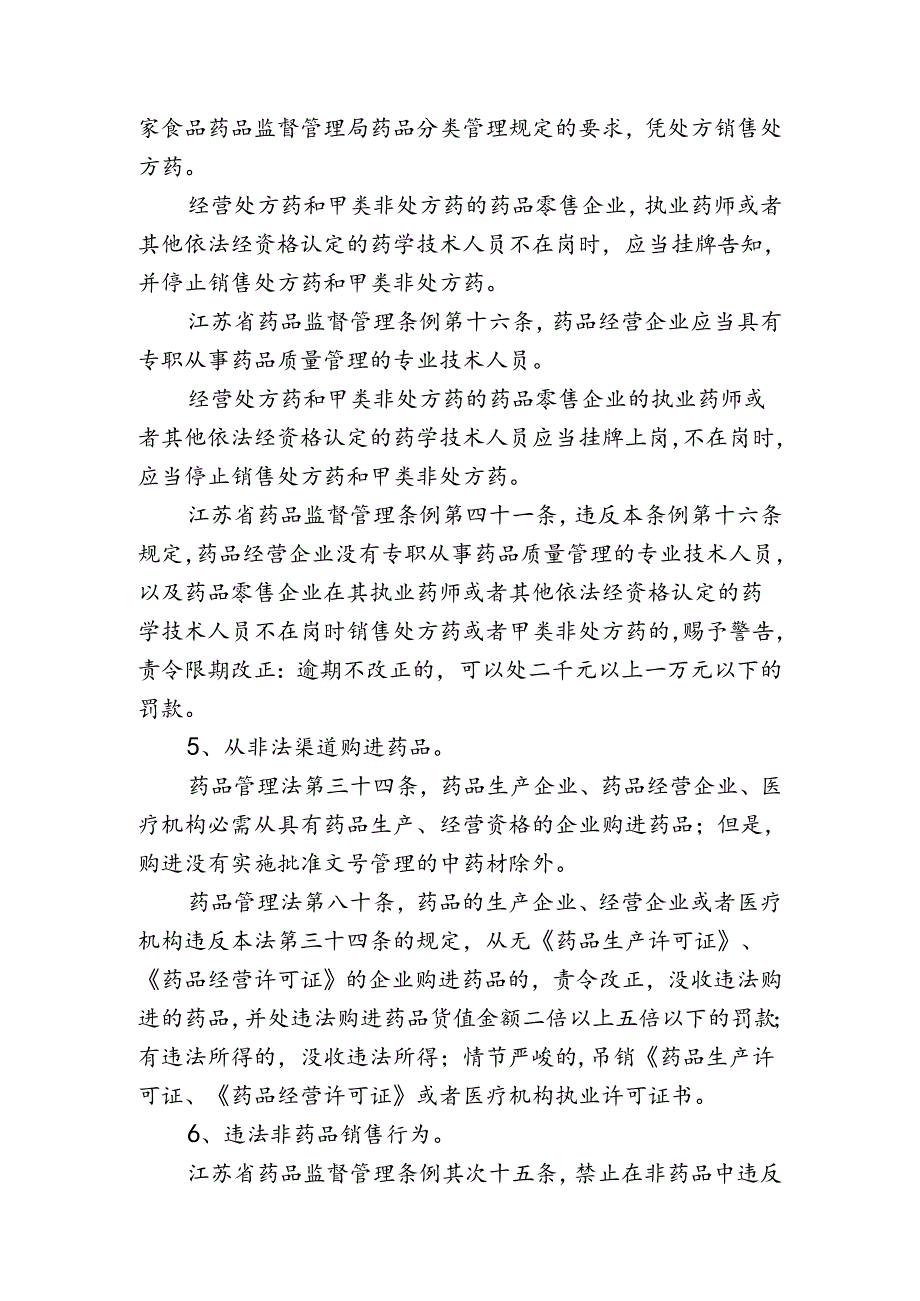 家食品药品监督管理局药品分类管理规定的要求，凭处方销售处方药。

经营处方药和甲类非处方药的药品零售企业，执业药师或者其他依法经资格认定的药学技术人员不在岗时，应当挂牌告知，并停止销售处方药和甲类非处方药。

江苏省药品监督管理条例第十六条，药品经营企业应当具有专职从事药品质量管理的专业技术人员。

经营处方药和甲类非处方药的药品零售企业的执业药师或者其他依法经资格认定的药学技术人员应当挂牌上岗，不在岗时，应当停止销售处方药和甲类非处方药。

江苏省药品监督管理条例第四十一条，违反本条例第十六条规定，药品经营企业没有专职从事药品质量管理的专业技术人员，以及药品零售企业在其执业药师或者其他依法经资格认定的药学技术人员不在岗时销售处方药或者甲类非处方药的，赐予警告，责令限期改正：逾期不改正的，可以处二千元以上一万元以下的罚款。

5、从非法渠道购进药品。

药品管理法第三十四条，药品生产企业、药品经营企业、医疗机构必需从具有药品生产、经营资格的企业购进药品；但是，购进没有实施批准文号管理的中药材除外。

药品管理法第八十条，药品的生产企业、经营企业或者医疗机构违反本法第三十四条的规定，从无《药品生产许可证》、《药品经营许可证》的企业购进药品的，责令改正，没收违法购进的药品，并处违法购进药品货值金额二倍以上五倍以下的罚款；有违法所得的，没收违法所得；情节严峻的，吊销《药品生产许可证、《药品经营许可证》或者医疗机构执业许可证书。

6、违法非药品销售行为。

江苏省药品监督管理条例其次十五条，禁止在非药品中违反